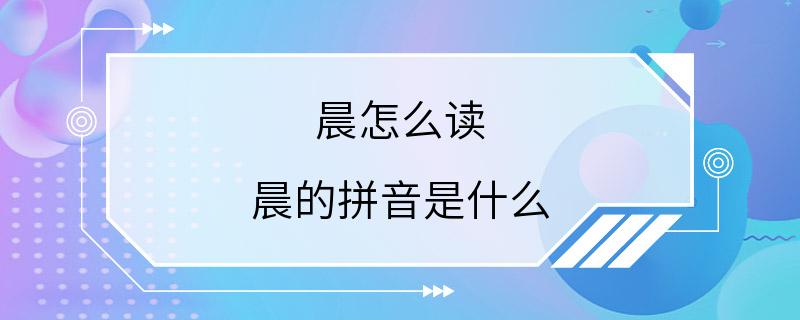 晨怎么读

晨的拼音是什么